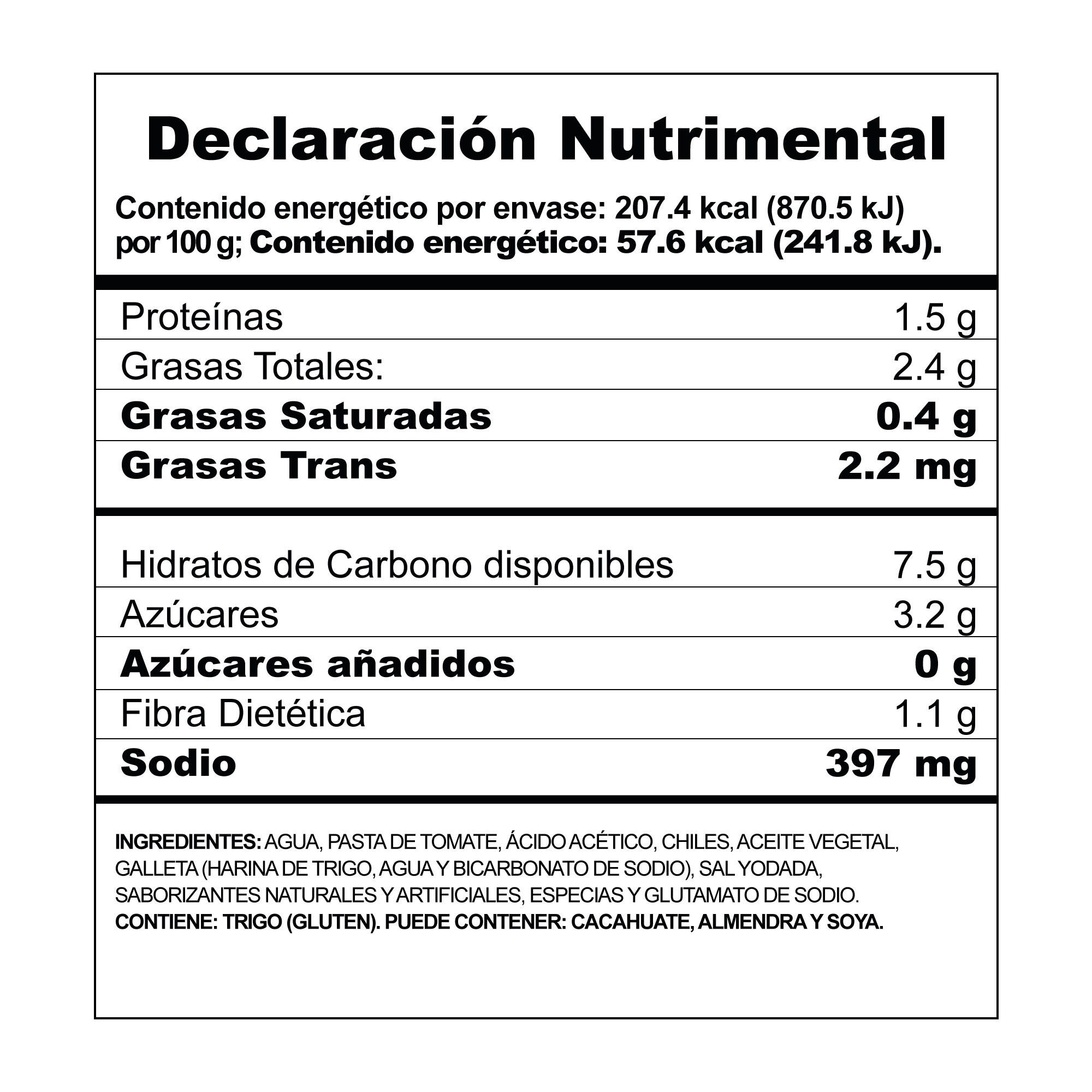 Declaración Nutrimental

Contenido energético por envase: 207.4 kcal (870.5 kJ) por 100 g; Contenido energético: 57.6 kcal (241.8 kJ).

Proteínas 1.5 g
Grasas Totales: 2.4 g
Grasas Saturadas 0.4 g
Grasas Trans 2.2 mg

Hidratos de Carbono disponibles 7.5 g
Azúcares 3.2 g
Azúcares añadidos 0 g
Fibra Dietética 1.1 g
Sodio 397 mg

INGREDIENTES: AGUA, PASTA DE TOMATE, ÁCIDO ACÉTICO, CHILES, ACEITE VEGETAL, GALLETA (HARINA DE TRIGO, AGUA Y BICARBONATO DE SODIO), SAL YODADA, SABORIZANTES NATURALES Y ARTIFICIALES, ESPECIAS Y GLUTAMATO DE SODIO.
CONTIENE: TRIGO (GLUTEN). PUEDE CONTENER: CACAHUATE, ALMENDRA Y SOYA.